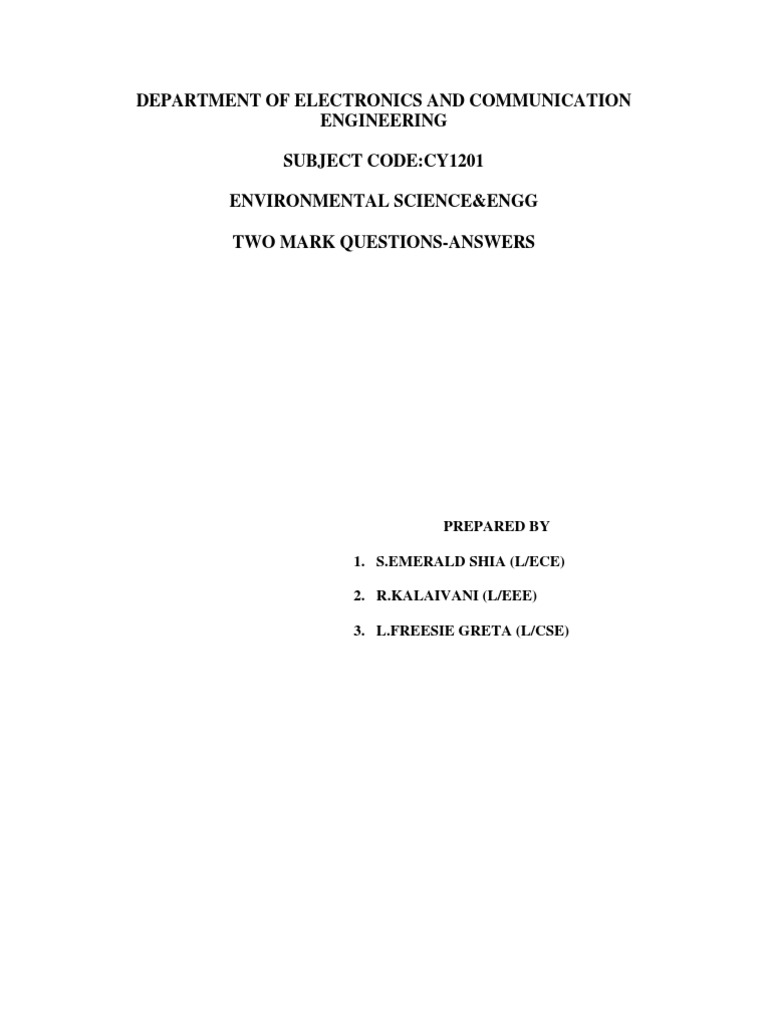 DEPARTMENT OF ELECTRONICS AND COMMUNICATION ENGINEERING

SUBJECT CODE:CY1201

ENVIRONMENTAL SCIENCE&ENGG

TWO MARK QUESTIONS-ANSWERS

PREPARED BY

1. S.EMERALD SHIA (L/ECE)

2. R.KALAIVANI (L/EEE)

3. L.FREESIE GRETA (L/CSE)